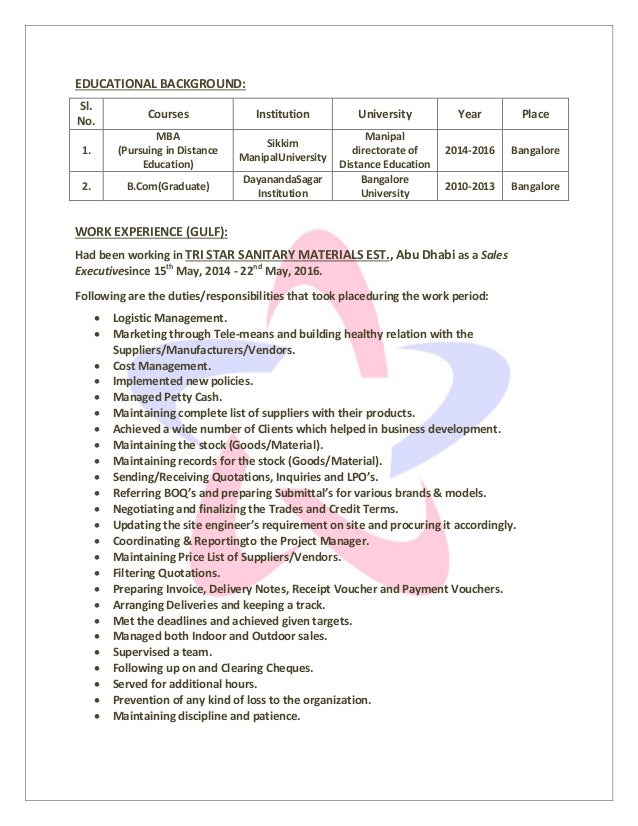 EDUCATIONAL BACKGROUND:

| Sl. No. | Courses | Institution | University | Year | Place |
|---|---|---|---|---|---|
| 1. | MBA (Pursuing in Distance Education) | Sikkim ManipalUniversity | Manipal directorate of Distance Education | 2014-2016 | Bangalore |
| 2. | B.Com(Graduate) | DayanandaSagar Institution | Bangalore University | 2010-2013 | Bangalore |

WORK EXPERIENCE (GULF):

Had been working in TRI STAR SANITARY MATERIALS EST., Abu Dhabi as a Sales Executivesince 15$^{th}$ May, 2014 - 22$^{nd}$ May, 2016.

Following are the duties/responsibilities that took placeduring the work period:

• Logistic Management.
• Marketing through Tele-means and building healthy relation with the Suppliers/Manufacturers/Vendors.
• Cost Management.
• Implemented new policies.
• Managed Petty Cash.
• Maintaining complete list of suppliers with their products.
• Achieved a wide number of Clients which helped in business development.
• Maintaining the stock (Goods/Material).
• Maintaining records for the stock (Goods/Material).
• Sending/Receiving Quotations, Inquiries and LPO's.
• Referring BOQ's and preparing Submittal's for various brands & models.
• Negotiating and finalizing the Trades and Credit Terms.
• Updating the site engineer's requirement on site and procuring it accordingly.
• Coordinating & Reportingto the Project Manager.
• Maintaining Price List of Suppliers/Vendors.
• Filtering Quotations.
• Preparing Invoice, Delivery Notes, Receipt Voucher and Payment Vouchers.
• Arranging Deliveries and keeping a track.
• Met the deadlines and achieved given targets.
• Managed both Indoor and Outdoor sales.
• Supervised a team.
• Following up on and Clearing Cheques.
• Served for additional hours.
• Prevention of any kind of loss to the organization.
• Maintaining discipline and patience.